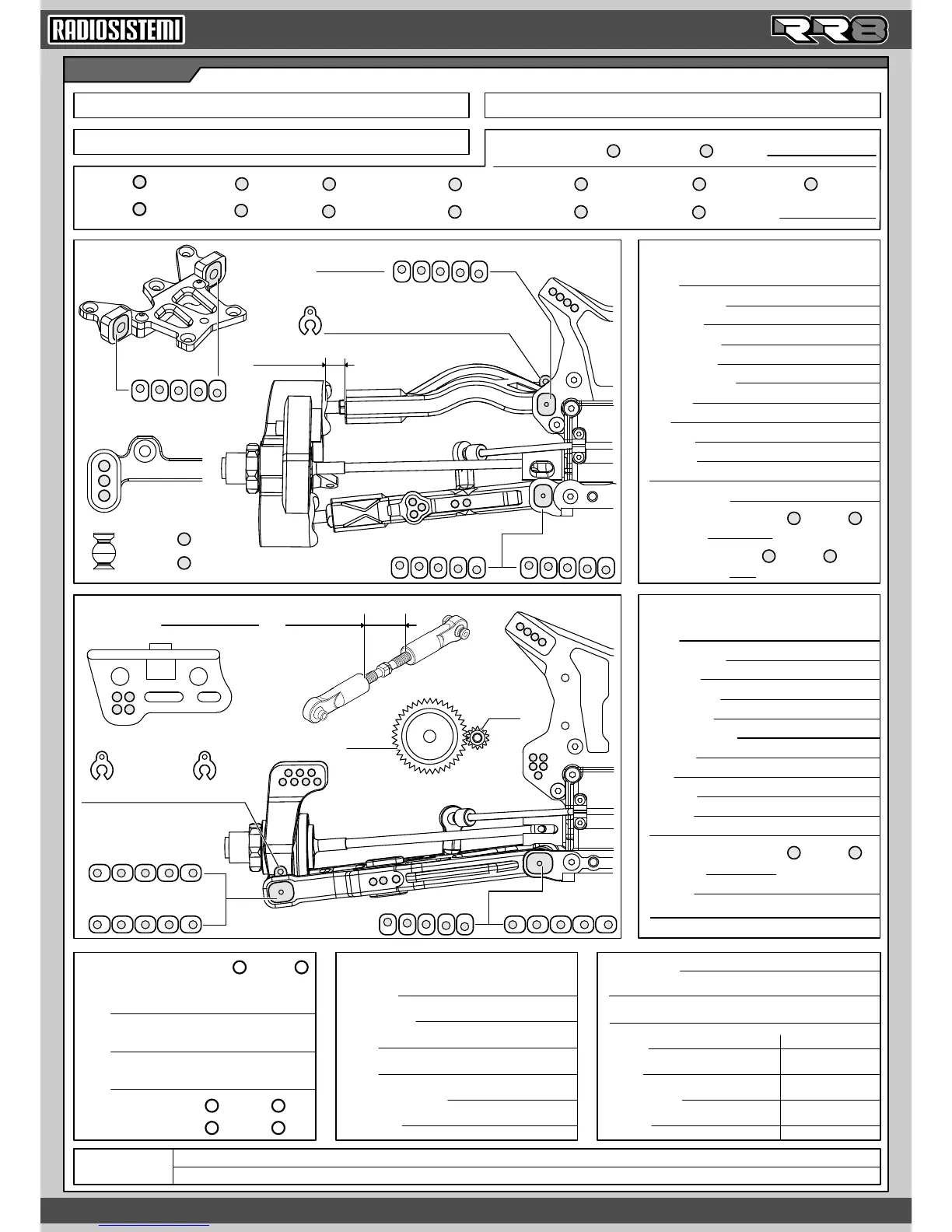 RADIOSISTEMI

RR8